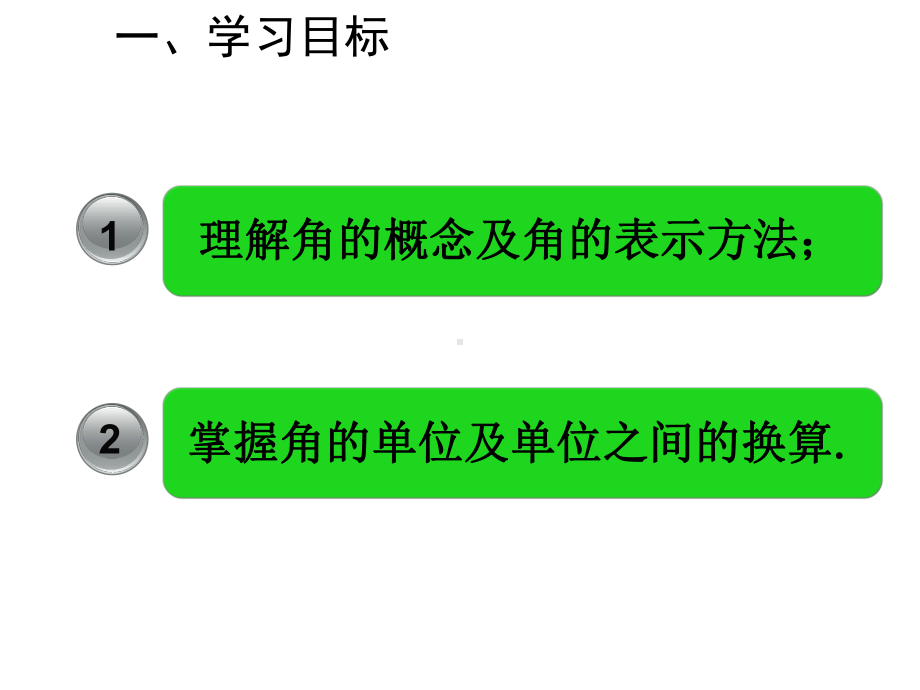 一、学习目标

1 理解角的概念及角的表示方法；

2 掌握角的单位及单位之间的换算.